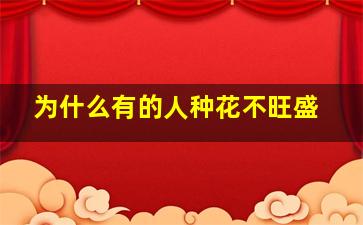 为什么有的人种花不旺盛